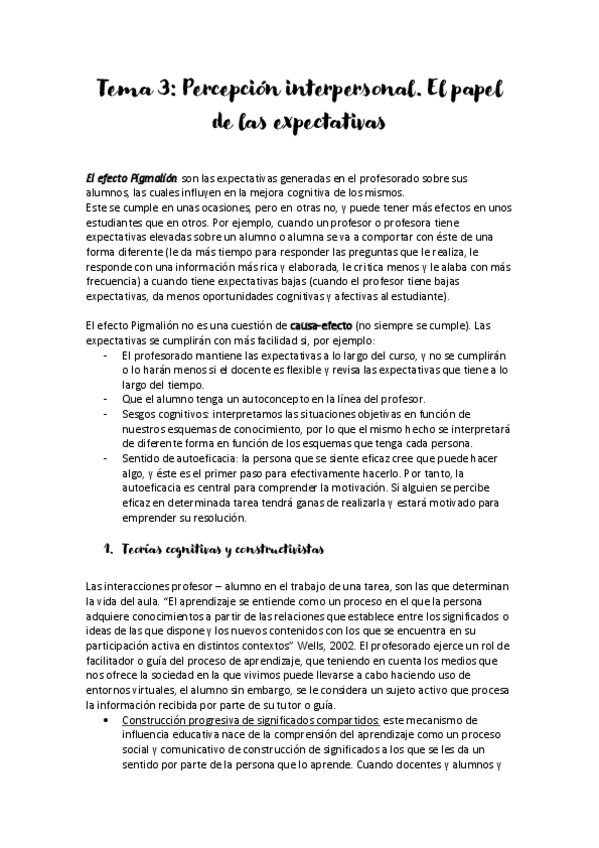 Tema 3: Percepción interpersonal. El papel de las expectativas

El efecto Pigmalión son las expectativas generadas en el profesorado sobre sus alumnos, las cuales influyen en la mejora cognitiva de los mismos.
Este se cumple en unas ocasiones, pero en otras no, y puede tener más efectos en unos estudiantes que en otros. Por ejemplo, cuando un profesor o profesora tiene expectativas elevadas sobre un alumno o alumna se va a comportar con éste de una forma diferente (le da más tiempo para responder las preguntas que le realiza, le responde con una información más rica y elaborada, le critica menos y le alaba con más frecuencia) a cuando tiene expectativas bajas (cuando el profesor tiene bajas expectativas, da menos oportunidades cognitivas y afectivas al estudiante).

El efecto Pigmalión no es una cuestión de causa-efecto (no siempre se cumple). Las expectativas se cumplirán con más facilidad si, por ejemplo:
- El profesorado mantiene las expectativas a lo largo del curso, y no se cumplirán o lo harán menos si el docente es flexible y revisa las expectativas que tiene a lo largo del tiempo.
- Que el alumno tenga un autoconcepto en la línea del profesor.
- Sesgos cognitivos: interpretamos las situaciones objetivas en función de nuestros esquemas de conocimiento, por lo que el mismo hecho se interpretará de diferente forma en función de los esquemas que tenga cada persona.
- Sentido de autoeficacia: la persona que se siente eficaz cree que puede hacer algo, y éste es el primer paso para efectivamente hacerlo. Por tanto, la autoeficacia es central para comprender la motivación. Si alguien se percibe eficaz en determinada tarea tendrá ganas de realizarla y estará motivado para emprender su resolución.

1. Teorías cognitivas y constructivistas

Las interacciones profesor – alumno en el trabajo de una tarea, son las que determinan la vida del aula. "El aprendizaje se entiende como un proceso en el que la persona adquiere conocimientos a partir de las relaciones que establece entre los significados o ideas de las que dispone y los nuevos contenidos con los que se encuentra en su participación activa en distintos contextos" Wells, 2002. El profesorado ejerce un rol de facilitador o guía del proceso de aprendizaje, que teniendo en cuenta los medios que nos ofrece la sociedad en la que vivimos puede llevarse a cabo haciendo uso de entornos virtuales, el alumno sin embargo, se le considera un sujeto activo que procesa la información recibida por parte de su tutor o guía.
• Construcción progresiva de significados compartidos: este mecanismo de influencia educativa nace de la comprensión del aprendizaje como un proceso social y comunicativo de construcción de significados a los que se les da un sentido por parte de la persona que lo aprende. Cuando docentes y alumnos y